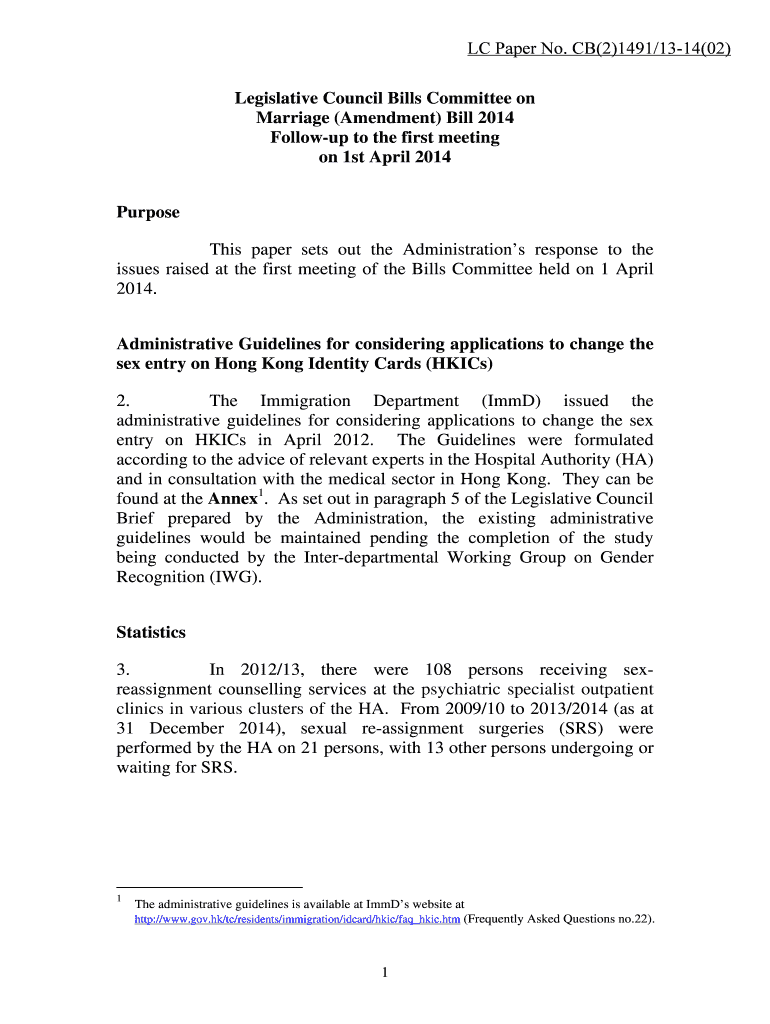 LC Paper No. CB(2)1491/13-14(02)

Legislative Council Bills Committee on
Marriage (Amendment) Bill 2014
Follow-up to the first meeting
on 1st April 2014

Purpose

This paper sets out the Administration's response to the issues raised at the first meeting of the Bills Committee held on 1 April 2014.

Administrative Guidelines for considering applications to change the sex entry on Hong Kong Identity Cards (HKICs)

2. The Immigration Department (ImmD) issued the administrative guidelines for considering applications to change the sex entry on HKICs in April 2012. The Guidelines were formulated according to the advice of relevant experts in the Hospital Authority (HA) and in consultation with the medical sector in Hong Kong. They can be found at the Annex$^1$. As set out in paragraph 5 of the Legislative Council Brief prepared by the Administration, the existing administrative guidelines would be maintained pending the completion of the study being conducted by the Inter-departmental Working Group on Gender Recognition (IWG).

Statistics

3. In 2012/13, there were 108 persons receiving sex-reassignment counselling services at the psychiatric specialist outpatient clinics in various clusters of the HA. From 2009/10 to 2013/2014 (as at 31 December 2014), sexual re-assignment surgeries (SRS) were performed by the HA on 21 persons, with 13 other persons undergoing or waiting for SRS.

$^1$ The administrative guidelines is available at ImmD's website at http://www.gov.hk/tc/residents/immigration/idcard/hkic/faq_hkic.htm (Frequently Asked Questions no.22).

1